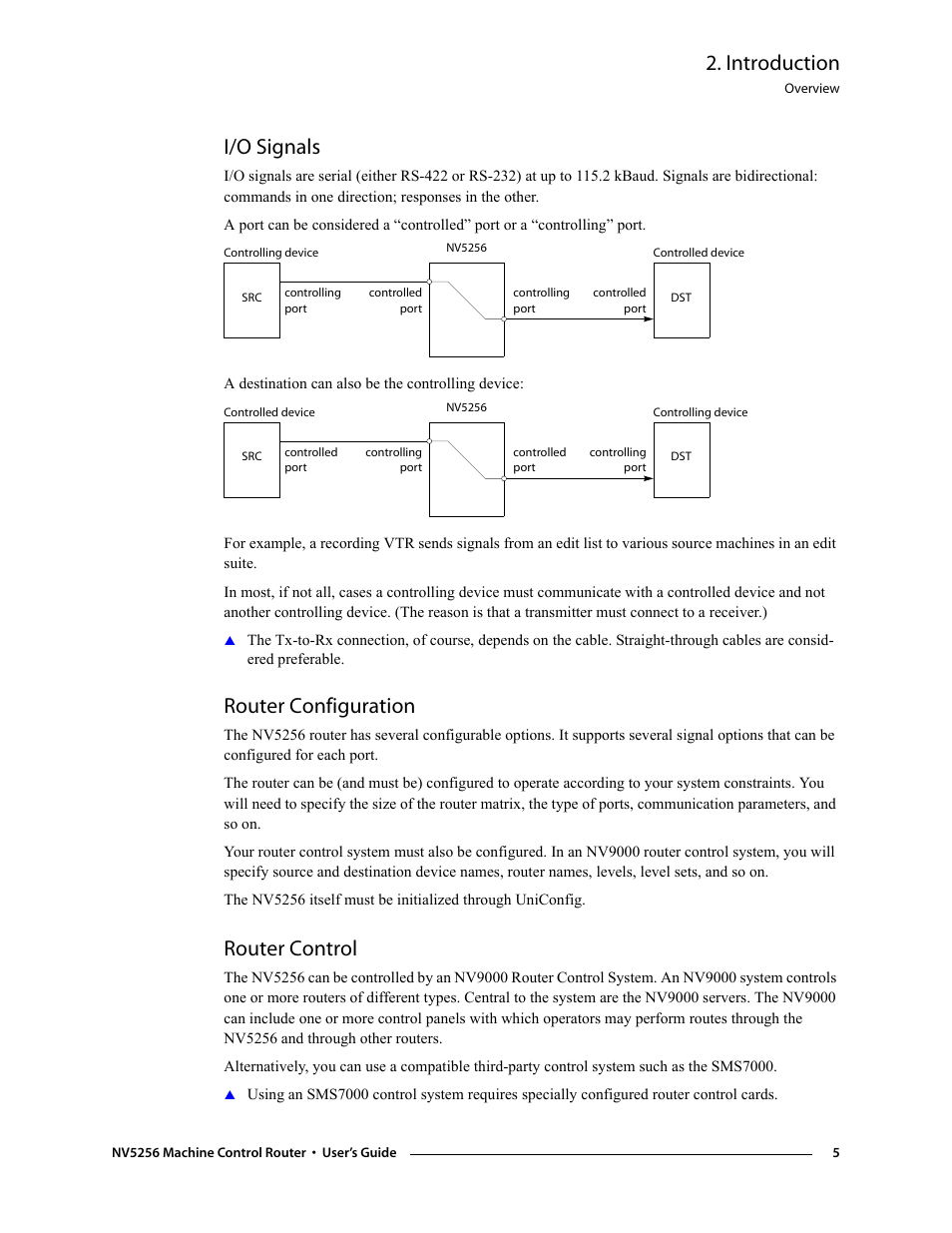 2. Introduction
Overview

I/O Signals

I/O signals are serial (either RS-422 or RS-232) at up to 115.2 kBaud. Signals are bidirectional: commands in one direction; responses in the other.

A port can be considered a “controlled” port or a “controlling” port.

Controlling device
NV5256
Controlled device
SRC
controlling port
controlled port
controlling port
controlled port
DST

A destination can also be the controlling device:

Controlled device
NV5256
Controlling device
SRC
controlled port
controlling port
controlled port
controlling port
DST

For example, a recording VTR sends signals from an edit list to various source machines in an edit suite.

In most, if not all, cases a controlling device must communicate with a controlled device and not another controlling device. (The reason is that a transmitter must connect to a receiver.)

▲ The Tx-to-Rx connection, of course, depends on the cable. Straight-through cables are considered preferable.

Router Configuration

The NV5256 router has several configurable options. It supports several signal options that can be configured for each port.

The router can be (and must be) configured to operate according to your system constraints. You will need to specify the size of the router matrix, the type of ports, communication parameters, and so on.

Your router control system must also be configured. In an NV9000 router control system, you will specify source and destination device names, router names, levels, level sets, and so on.

The NV5256 itself must be initialized through UniConfig.

Router Control

The NV5256 can be controlled by an NV9000 Router Control System. An NV9000 system controls one or more routers of different types. Central to the system are the NV9000 servers. The NV9000 can include one or more control panels with which operators may perform routes through the NV5256 and through other routers.

Alternatively, you can use a compatible third-party control system such as the SMS7000.

▲ Using an SMS7000 control system requires specially configured router control cards.

NV5256 Machine Control Router • User’s Guide
5